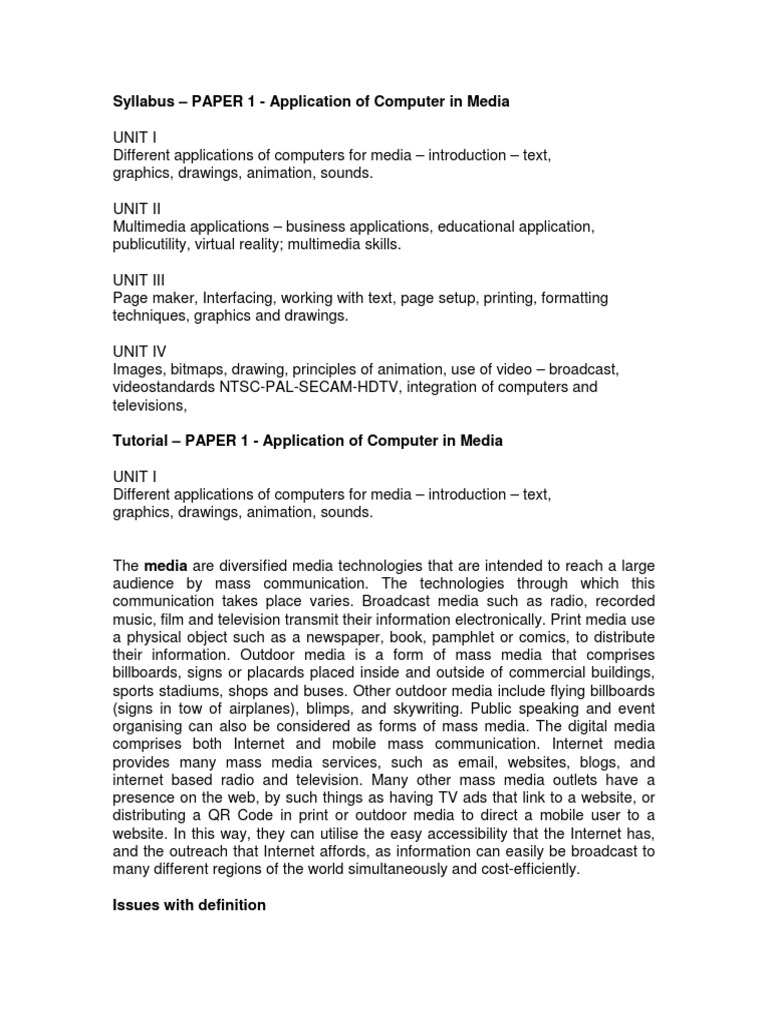 Syllabus – PAPER 1 - Application of Computer in Media

UNIT I
Different applications of computers for media – introduction – text, graphics, drawings, animation, sounds.

UNIT II
Multimedia applications – business applications, educational application, publicutility, virtual reality; multimedia skills.

UNIT III
Page maker, Interfacing, working with text, page setup, printing, formatting techniques, graphics and drawings.

UNIT IV
Images, bitmaps, drawing, principles of animation, use of video – broadcast, videostandards NTSC-PAL-SECAM-HDTV, integration of computers and televisions,

Tutorial – PAPER 1 - Application of Computer in Media

UNIT I
Different applications of computers for media – introduction – text, graphics, drawings, animation, sounds.

The media are diversified media technologies that are intended to reach a large audience by mass communication. The technologies through which this communication takes place varies. Broadcast media such as radio, recorded music, film and television transmit their information electronically. Print media use a physical object such as a newspaper, book, pamphlet or comics, to distribute their information. Outdoor media is a form of mass media that comprises billboards, signs or placards placed inside and outside of commercial buildings, sports stadiums, shops and buses. Other outdoor media include flying billboards (signs in tow of airplanes), blimps, and skywriting. Public speaking and event organising can also be considered as forms of mass media. The digital media comprises both Internet and mobile mass communication. Internet media provides many mass media services, such as email, websites, blogs, and internet based radio and television. Many other mass media outlets have a presence on the web, by such things as having TV ads that link to a website, or distributing a QR Code in print or outdoor media to direct a mobile user to a website. In this way, they can utilise the easy accessibility that the Internet has, and the outreach that Internet affords, as information can easily be broadcast to many different regions of the world simultaneously and cost-efficiently.

Issues with definition